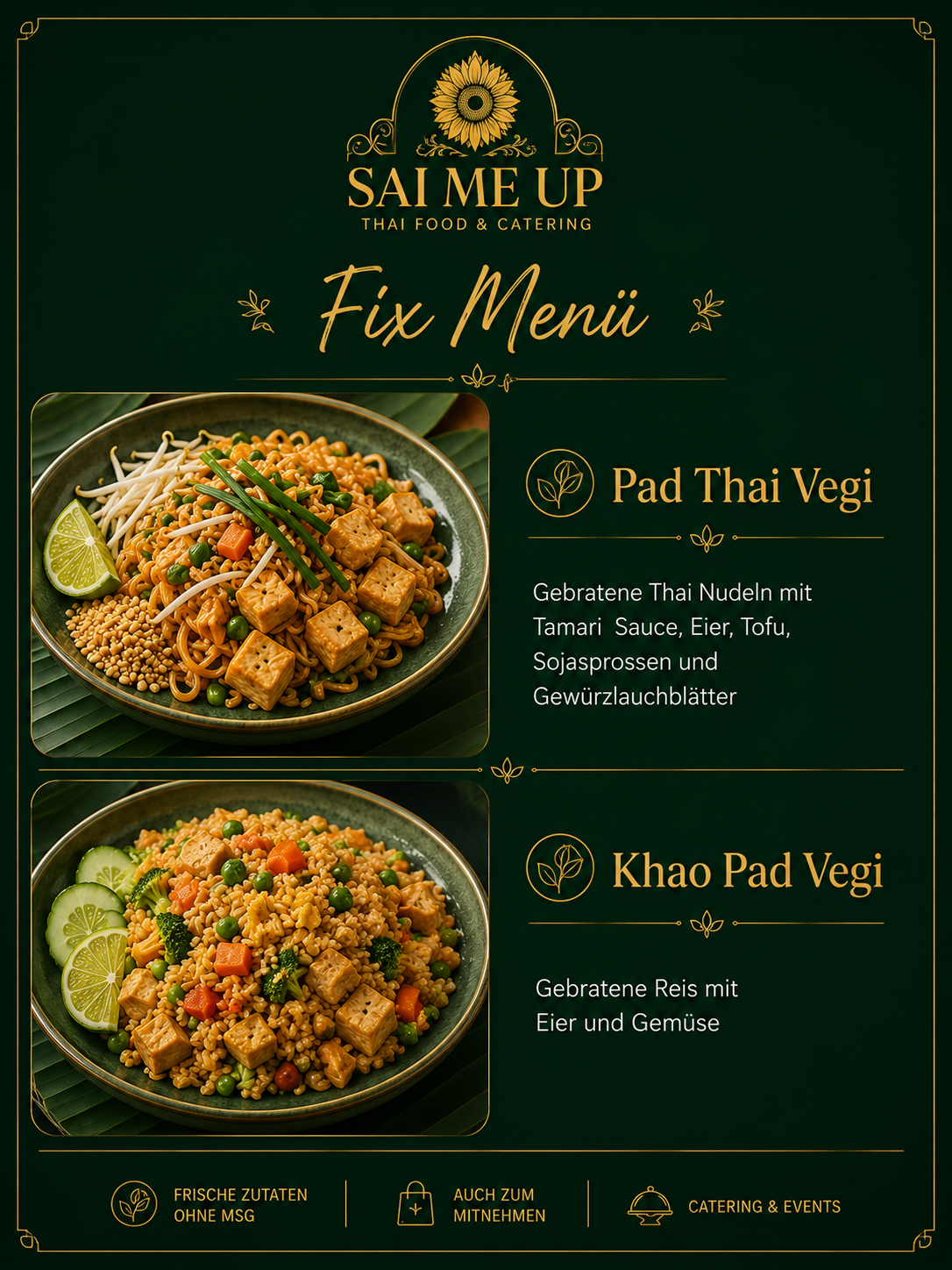 SAI ME UP
THAI FOOD & CATERING

Fix Menü

Pad Thai Vegi

Gebratene Thai Nudeln mit Tamari Sauce, Eier, Tofu, Sojasprossen und Gewürzlauchblätter

Khao Pad Vegi

Gebratene Reis mit Eier und Gemüse

FRISCHE ZUTATEN
OHNE MSG

AUCH ZUM
MITNEHMEN

CATERING & EVENTS